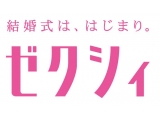 結婚式は、はじまり。

ゼクシィ